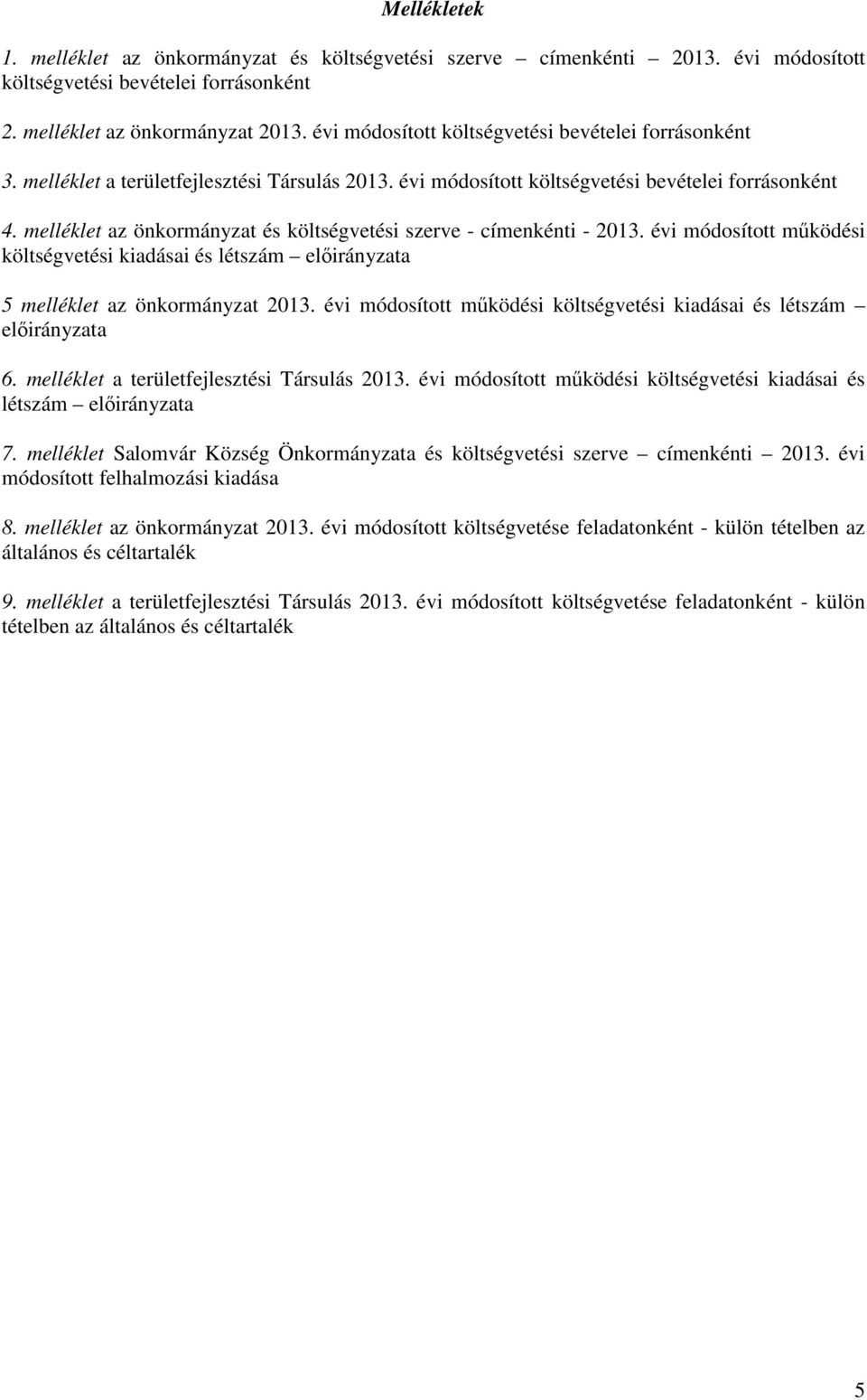 Mellékletek

1. melléklet az önkormányzat és költségvetési szerve – címenkénti 2013. évi módosított költségvetési bevételei forrásonként

2. melléklet az önkormányzat 2013. évi módosított költségvetési bevételei forrásonként

3. melléklet a területfejlesztési Társulás 2013. évi módosított költségvetési bevételei forrásonként

4. melléklet az önkormányzat és költségvetési szerve - címenkénti - 2013. évi módosított működési költségvetési kiadásai és létszám – előirányzata

5 melléklet az önkormányzat 2013. évi módosított működési költségvetési kiadásai és létszám – előirányzata

6. melléklet a területfejlesztési Társulás 2013. évi módosított működési költségvetési kiadásai és létszám – előirányzata

7. melléklet Salomvár Község Önkormányzata és költségvetési szerve – címenkénti – 2013. évi módosított felhalmozási kiadása

8. melléklet az önkormányzat 2013. évi módosított költségvetése feladatonként - külön tételben az általános és céltartalék

9. melléklet a területfejlesztési Társulás 2013. évi módosított költségvetése feladatonként - külön tételben az általános és céltartalék

5